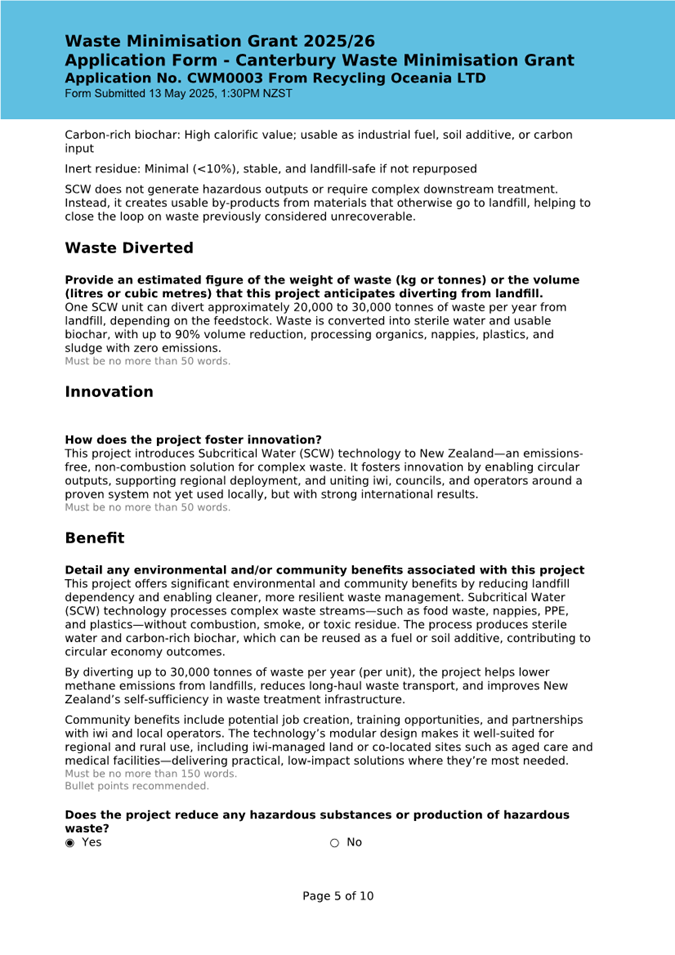 Waste Minimisation Grant 2025/26
Application Form - Canterbury Waste Minimisation Grant
Application No. CWM0003 From Recycling Oceania LTD
Form Submitted 13 May 2025, 1:30PM NZST

Carbon-rich biochar: High calorific value; usable as industrial fuel, soil additive, or carbon input

Inert residue: Minimal (<10%), stable, and landfill-safe if not repurposed

SCW does not generate hazardous outputs or require complex downstream treatment. Instead, it creates usable by-products from materials that otherwise go to landfill, helping to close the loop on waste previously considered unrecoverable.

Waste Diverted

Provide an estimated figure of the weight of waste (kg or tonnes) or the volume (litres or cubic metres) that this project anticipates diverting from landfill.
One SCW unit can divert approximately 20,000 to 30,000 tonnes of waste per year from landfill, depending on the feedstock. Waste is converted into sterile water and usable biochar, with up to 90% volume reduction, processing organics, nappies, plastics, and sludge with zero emissions.
Must be no more than 50 words.

Innovation

How does the project foster innovation?
This project introduces Subcritical Water (SCW) technology to New Zealand—an emissions-free, non-combustion solution for complex waste. It fosters innovation by enabling circular outputs, supporting regional deployment, and uniting iwi, councils, and operators around a proven system not yet used locally, but with strong international results.
Must be no more than 50 words.

Benefit

Detail any environmental and/or community benefits associated with this project
This project offers significant environmental and community benefits by reducing landfill dependency and enabling cleaner, more resilient waste management. Subcritical Water (SCW) technology processes complex waste streams—such as food waste, nappies, PPE, and plastics—without combustion, smoke, or toxic residue. The process produces sterile water and carbon-rich biochar, which can be reused as a fuel or soil additive, contributing to circular economy outcomes.

By diverting up to 30,000 tonnes of waste per year (per unit), the project helps lower methane emissions from landfills, reduces long-haul waste transport, and improves New Zealand's self-sufficiency in waste treatment infrastructure.

Community benefits include potential job creation, training opportunities, and partnerships with iwi and local operators. The technology's modular design makes it well-suited for regional and rural use, including iwi-managed land or co-located sites such as aged care and medical facilities—delivering practical, low-impact solutions where they're most needed.
Must be no more than 150 words.
Bullet points recommended.

Does the project reduce any hazardous substances or production of hazardous waste?
◉ Yes
○ No

Page 5 of 10